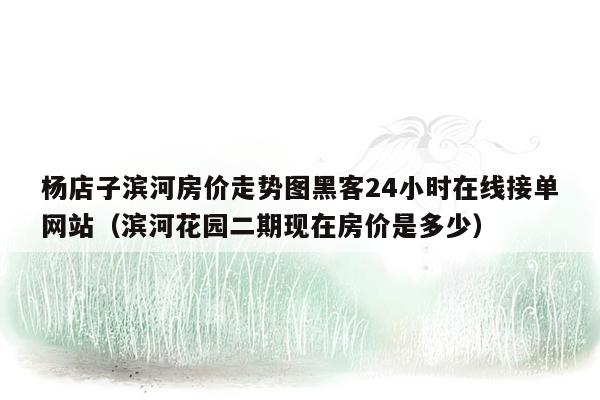 杨店子滨河房价走势图黑客24小时在线接单网站（滨河花园二期现在房价是多少）